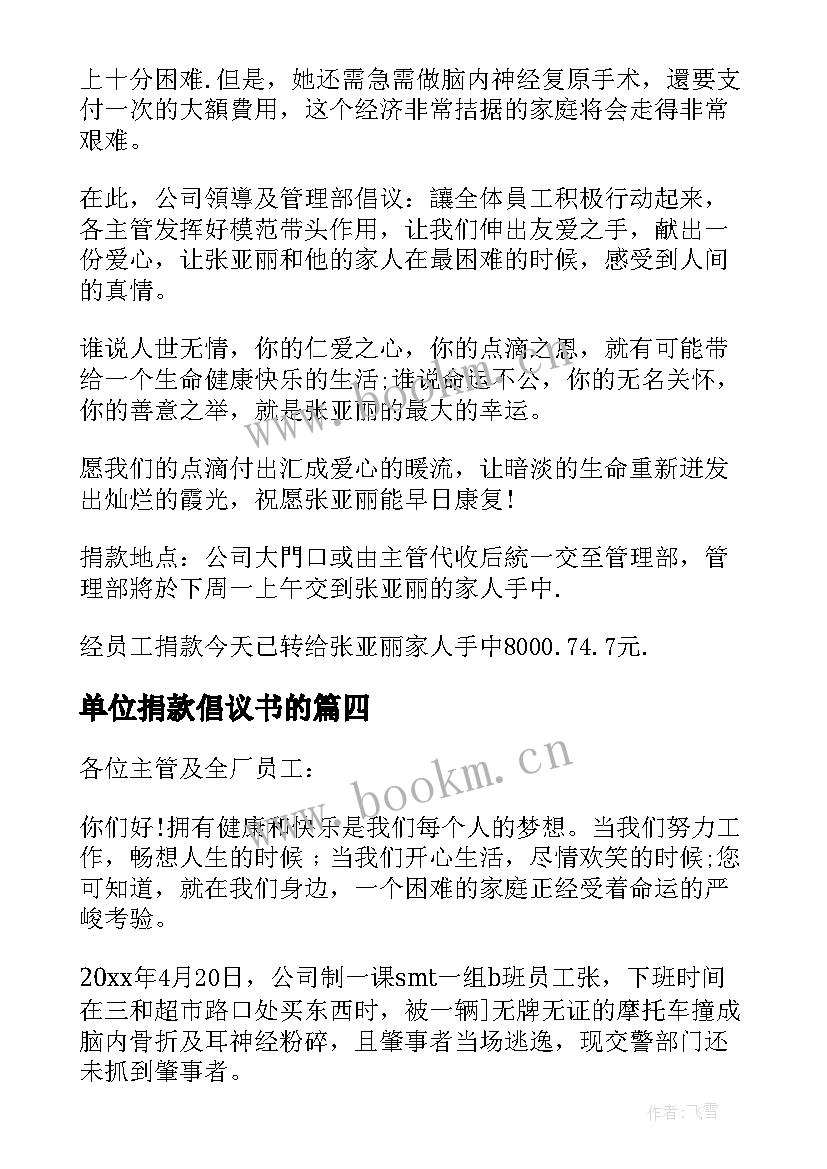 上十分困难.但是，她还需急需做脑内神经复原手术，還要支付一次的大額費用，这个经济非常拮据的家庭将会走得非常艰难。

在此，公司領導及管理部倡议：讓全体員工积极行动起来，各主管发挥好模范带头作用，让我们伸出友爱之手，献出一份爱心，让张亚丽和他的家人在最困难的时候，感受到人间的真情。

谁说人世无情，你的仁爱之心，你的点滴之恩，就有可能带给一个生命健康快乐的生活;谁说命运不公，你的无名关怀，你的善意之举，就是张亚丽的最大的幸运。

愿我们的点滴付出汇成爱心的暖流，让暗淡的生命重新迸发出灿烂的霞光，祝愿张亚丽能早日康复!

捐款地点：公司大門口或由主管代收后統一交至管理部，管理部將於下周一上午交到张亚丽的家人手中.

经员工捐款今天已转给张亚丽家人手中8000.74.7元.

单位捐款倡议书的篇四

各位主管及全厂员工：

你们好!拥有健康和快乐是我们每个人的梦想。当我们努力工作，畅想人生的时候；当我们开心生活，尽情欢笑的时候;您可知道，就在我们身边，一个困难的家庭正经受着命运的严峻考验。

20xx年4月20日，公司制一课smt一组b班员工张，下班时间在三和超市路口处买东西时，被一辆]无牌无证的摩托车撞成脑内骨折及耳神经粉碎，且肇事者当场逃逸，现交警部门还未抓到肇事者。

www.bookm.cn

作者：飞雪